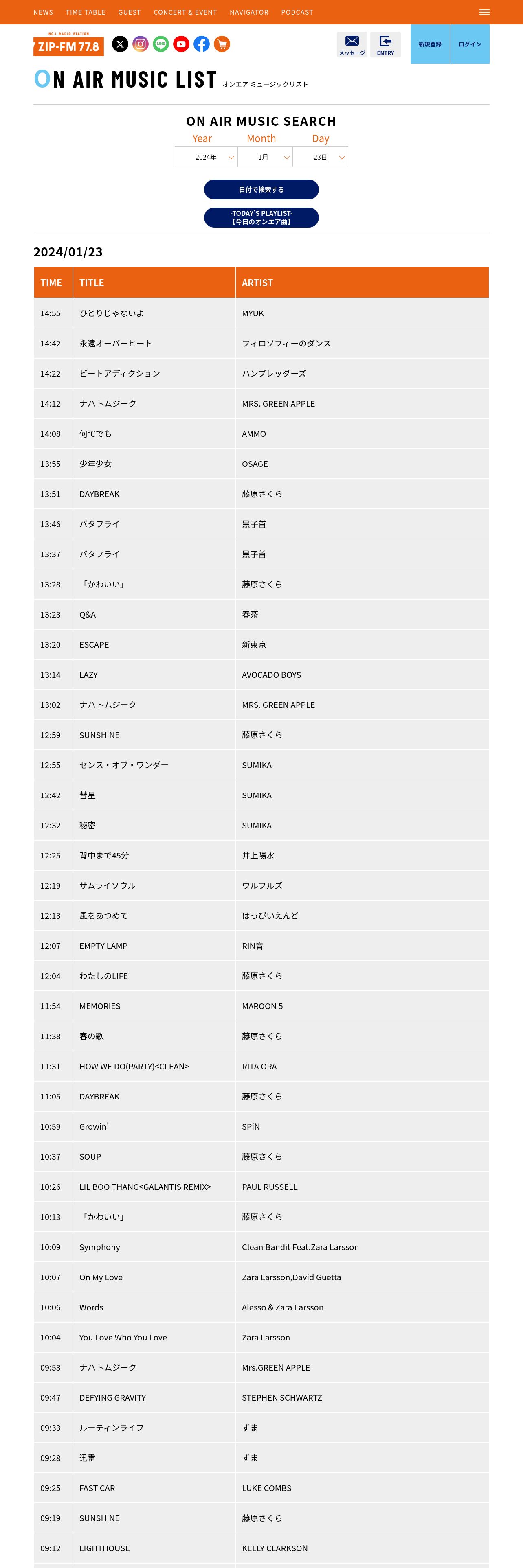 NEWS TIME TABLE GUEST CONCERT & EVENT NAVIGATOR PODCAST

NO.1 RADIO STATION
ZIP-FM 77.8

メッセージ ENTRY 新規登録 ログイン

ON AIR MUSIC LIST オンエア ミュージックリスト

ON AIR MUSIC SEARCH

Year Month Day
2024年 1月 23日

日付で検索する

-TODAY'S PLAYLIST-
【今日のオンエア曲】

2024/01/23

| TIME | TITLE | ARTIST |
|---|---|---|
| 14:55 | ひとりじゃないよ | MYUK |
| 14:42 | 永遠オーバーヒート | フィロソフィーのダンス |
| 14:22 | ビートアディクション | ハンブレッダーズ |
| 14:12 | ナハトムジーク | MRS. GREEN APPLE |
| 14:08 | 何°Cでも | AMMO |
| 13:55 | 少年少女 | OSAGE |
| 13:51 | DAYBREAK | 藤原さくら |
| 13:46 | バタフライ | 黒子首 |
| 13:37 | バタフライ | 黒子首 |
| 13:28 | 「かわいい」 | 藤原さくら |
| 13:23 | Q&A | 春茶 |
| 13:20 | ESCAPE | 新東京 |
| 13:14 | LAZY | AVOCADO BOYS |
| 13:02 | ナハトムジーク | MRS. GREEN APPLE |
| 12:59 | SUNSHINE | 藤原さくら |
| 12:55 | センス・オブ・ワンダー | SUMIKA |
| 12:42 | 彗星 | SUMIKA |
| 12:32 | 秘密 | SUMIKA |
| 12:25 | 背中まで45分 | 井上陽水 |
| 12:19 | サムライソウル | ウルフルズ |
| 12:13 | 風をあつめて | はっぴいえんど |
| 12:07 | EMPTY LAMP | RIN音 |
| 12:04 | わたしのLIFE | 藤原さくら |
| 11:54 | MEMORIES | MAROON 5 |
| 11:38 | 春の歌 | 藤原さくら |
| 11:31 | HOW WE DO(PARTY)<CLEAN> | RITA ORA |
| 11:05 | DAYBREAK | 藤原さくら |
| 10:59 | Growin' | SPiN |
| 10:37 | SOUP | 藤原さくら |
| 10:26 | LIL BOO THANG<GALANTIS REMIX> | PAUL RUSSELL |
| 10:13 | 「かわいい」 | 藤原さくら |
| 10:09 | Symphony | Clean Bandit Feat.Zara Larsson |
| 10:07 | On My Love | Zara Larsson,David Guetta |
| 10:06 | Words | Alesso & Zara Larsson |
| 10:04 | You Love Who You Love | Zara Larsson |
| 09:53 | ナハトムジーク | Mrs.GREEN APPLE |
| 09:47 | DEFYING GRAVITY | STEPHEN SCHWARTZ |
| 09:33 | ルーティンライフ | ずま |
| 09:28 | 迅雷 | ずま |
| 09:25 | FAST CAR | LUKE COMBS |
| 09:19 | SUNSHINE | 藤原さくら |
| 09:12 | LIGHTHOUSE | KELLY CLARKSON |